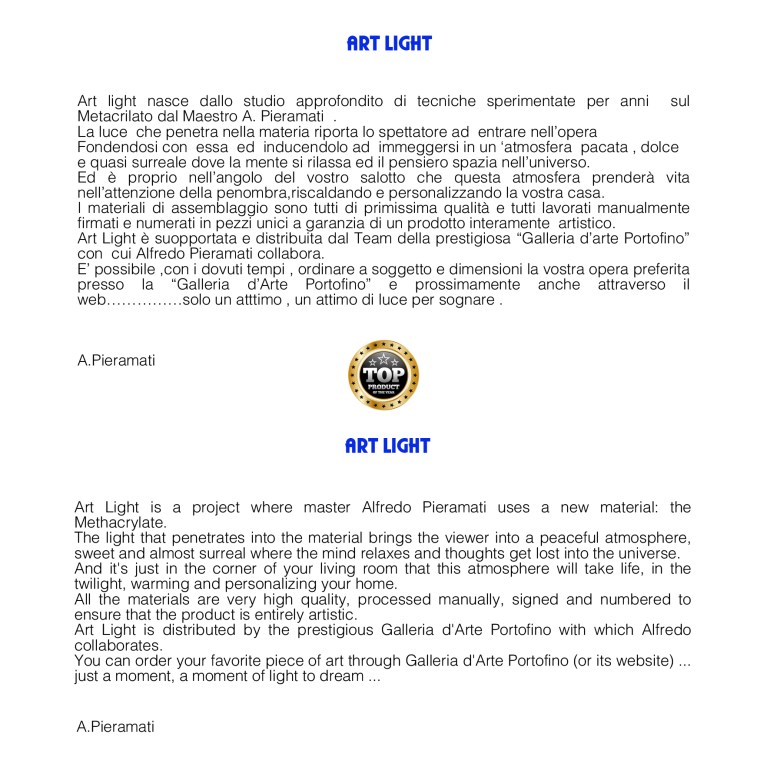 ART LIGHT

Art light nasce dallo studio approfondito di tecniche sperimentate per anni sul Metacrilato dal Maestro A. Pieramati .
La luce che penetra nella materia riporta lo spettatore ad entrare nell'opera
Fondendosi con essa ed inducendolo ad immeggersi in un 'atmosfera pacata , dolce e quasi surreale dove la mente si rilassa ed il pensiero spazia nell'universo.
Ed è proprio nell'angolo del vostro salotto che questa atmosfera prenderà vita nell'attenzione della penombra,riscaldando e personalizzando la vostra casa.
I materiali di assemblaggio sono tutti di primissima qualità e tutti lavorati manualmente firmati e numerati in pezzi unici a garanzia di un prodotto interamente artistico.
Art Light è suopportata e distribuita dal Team della prestigiosa "Galleria d'arte Portofino" con cui Alfredo Pieramati collabora.
E' possibile ,con i dovuti tempi , ordinare a soggetto e dimensioni la vostra opera preferita presso la "Galleria d'Arte Portofino" e prossimamente anche attraverso il web……………solo un atttimo , un attimo di luce per sognare .

A.Pieramati

TOP PRODUCT OF THE YEAR

ART LIGHT

Art Light is a project where master Alfredo Pieramati uses a new material: the Methacrylate.
The light that penetrates into the material brings the viewer into a peaceful atmosphere, sweet and almost surreal where the mind relaxes and thoughts get lost into the universe.
And it's just in the corner of your living room that this atmosphere will take life, in the twilight, warming and personalizing your home.
All the materials are very high quality, processed manually, signed and numbered to ensure that the product is entirely artistic.
Art Light is distributed by the prestigious Galleria d'Arte Portofino with which Alfredo collaborates.
You can order your favorite piece of art through Galleria d'Arte Portofino (or its website) ... just a moment, a moment of light to dream ...

A.Pieramati